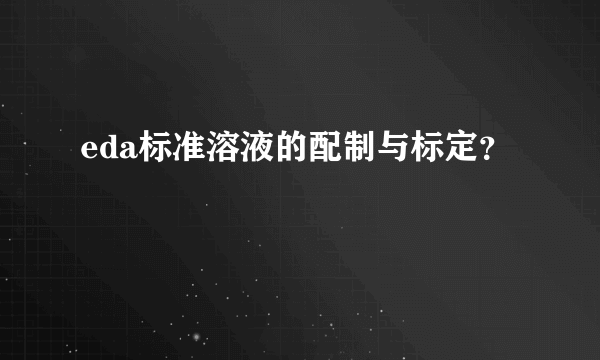 eda标准溶液的配制与标定?